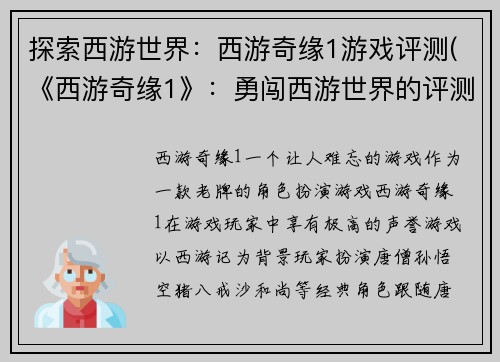 探索西游世界：西游奇缘1游戏评测(《西游奇缘1》：勇闯西游世界的评测

西游奇缘1一个让人难忘的游戏作为一款老牌的角色扮演游戏西游奇缘1在游戏玩家中享有极高的声誉游戏以西游记为背景玩家扮演唐僧孙悟空猪八戒沙和尚等经典角色跟随唐